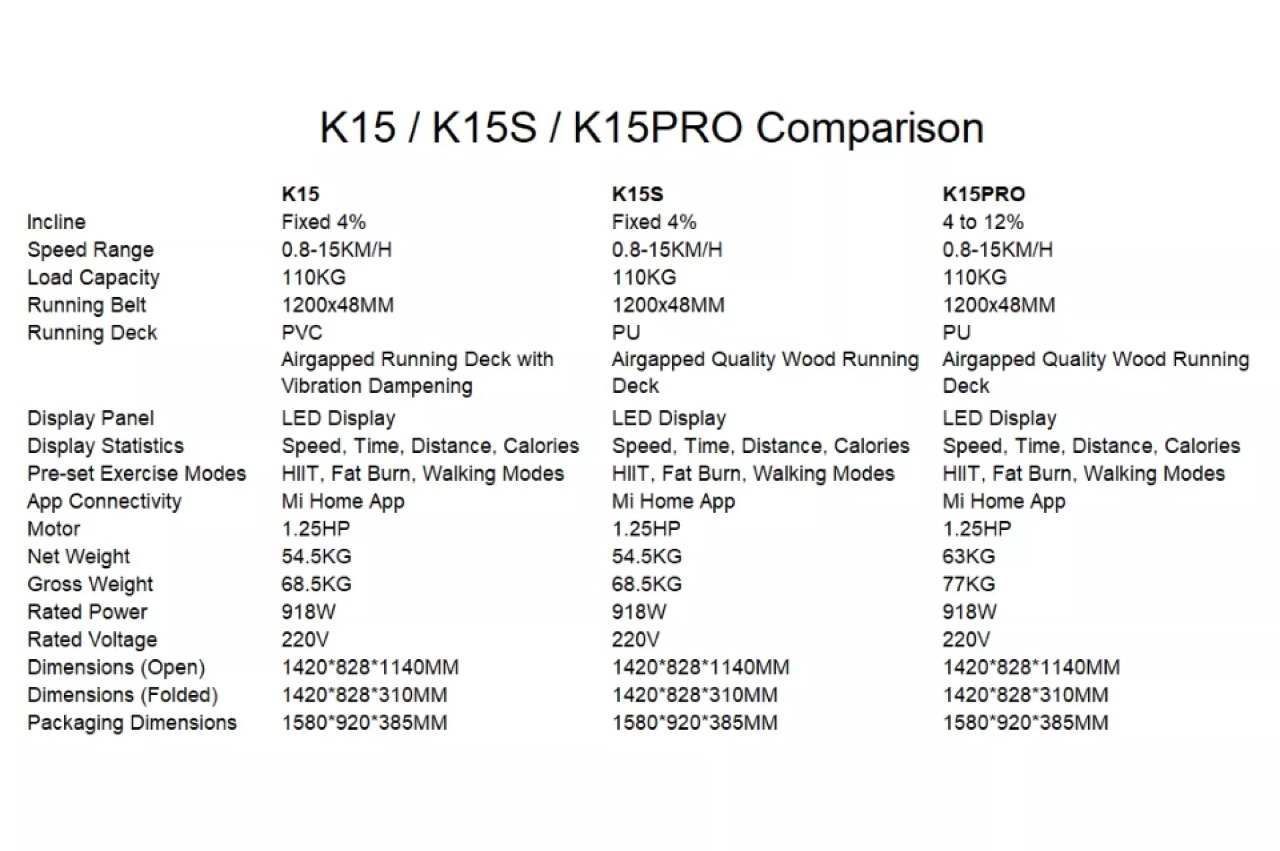 K15 / K15S / K15PRO Comparison

|  | K15 | K15S | K15PRO |
|---|---|---|---|
| Incline | Fixed 4% | Fixed 4% | 4 to 12% |
| Speed Range | 0.8-15KM/H | 0.8-15KM/H | 0.8-15KM/H |
| Load Capacity | 110KG | 110KG | 110KG |
| Running Belt | 1200x48MM | 1200x48MM | 1200x48MM |
| Running Deck | PVC | PU | PU |
|  | Airgapped Running Deck with Vibration Dampening | Airgapped Quality Wood Running Deck | Airgapped Quality Wood Running Deck |
| Display Panel | LED Display | LED Display | LED Display |
| Display Statistics | Speed, Time, Distance, Calories | Speed, Time, Distance, Calories | Speed, Time, Distance, Calories |
| Pre-set Exercise Modes | HIIT, Fat Burn, Walking Modes | HIIT, Fat Burn, Walking Modes | HIIT, Fat Burn, Walking Modes |
| App Connectivity | Mi Home App | Mi Home App | Mi Home App |
| Motor | 1.25HP | 1.25HP | 1.25HP |
| Net Weight | 54.5KG | 54.5KG | 63KG |
| Gross Weight | 68.5KG | 68.5KG | 77KG |
| Rated Power | 918W | 918W | 918W |
| Rated Voltage | 220V | 220V | 220V |
| Dimensions (Open) | 1420*828*1140MM | 1420*828*1140MM | 1420*828*1140MM |
| Dimensions (Folded) | 1420*828*310MM | 1420*828*310MM | 1420*828*310MM |
| Packaging Dimensions | 1580*920*385MM | 1580*920*385MM | 1580*920*385MM |